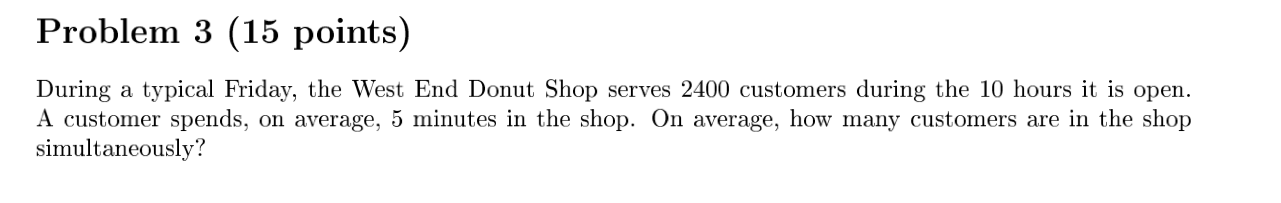 Problem 3 (15 points)

During a typical Friday, the West End Donut Shop serves 2400 customers during the 10 hours it is open. A customer spends, on average, 5 minutes in the shop. On average, how many customers are in the shop simultaneously?